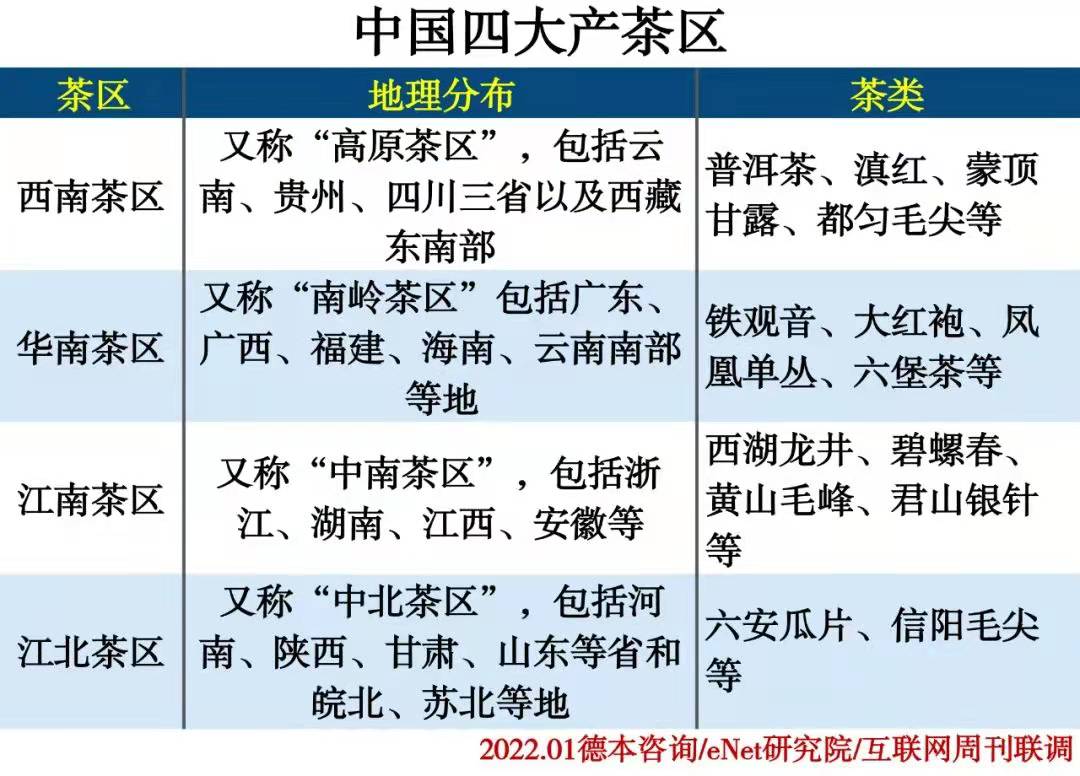 中国四大产茶区

| 茶区 | 地理分布 | 茶类 |
|---|---|---|
| 西南茶区 | 又称“高原茶区”，包括云南、贵州、四川三省以及西藏东南部 | 普洱茶、滇红、蒙顶甘露、都匀毛尖等 |
| 华南茶区 | 又称“南岭茶区”包括广东、广西、福建、海南、云南南部等地 | 铁观音、大红袍、凤凰单丛、六堡茶等 |
| 江南茶区 | 又称“中南茶区”，包括浙江、湖南、江西、安徽等 | 西湖龙井、碧螺春、黄山毛峰、君山银针等 |
| 江北茶区 | 又称“中北茶区”，包括河南、陕西、甘肃、山东等省和皖北、苏北等地 | 六安瓜片、信阳毛尖等 |

2022.01德本咨询/eNet研究院/互联网周刊联调